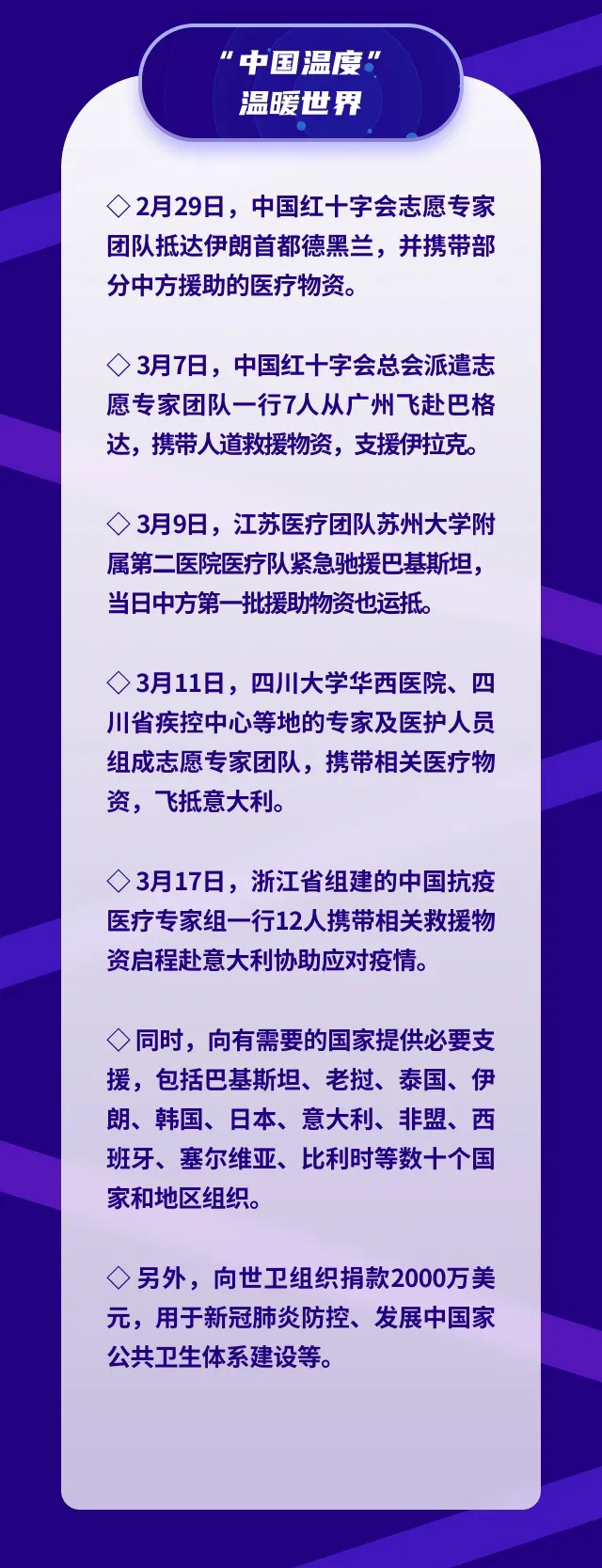 “中国温度”
温暖世界

◇2月29日，中国红十字会志愿专家团队抵达伊朗首都德黑兰，并携带部分中方援助的医疗物资。

◇3月7日，中国红十字会总会派遣志愿专家团队一行7人从广州飞赴巴格达，携带人道救援物资，支援伊拉克。

◇3月9日，江苏医疗团队苏州大学附属第二医院医疗队紧急驰援巴基斯坦，当日中方第一批援助物资也运抵。

◇3月11日，四川大学华西医院、四川省疾控中心等地的专家及医护人员组成志愿专家团队，携带相关医疗物资，飞抵意大利。

◇3月17日，浙江省组建的中国抗疫医疗专家组一行12人携带相关救援物资启程赴意大利协助应对疫情。

◇同时，向有需要的国家提供必要支援，包括巴基斯坦、老挝、泰国、伊朗、韩国、日本、意大利、非盟、西班牙、塞尔维亚、比利时等数十个国家和地区组织。

◇另外，向世卫组织捐款2000万美元，用于新冠肺炎防控、发展中国家公共卫生体系建设等。